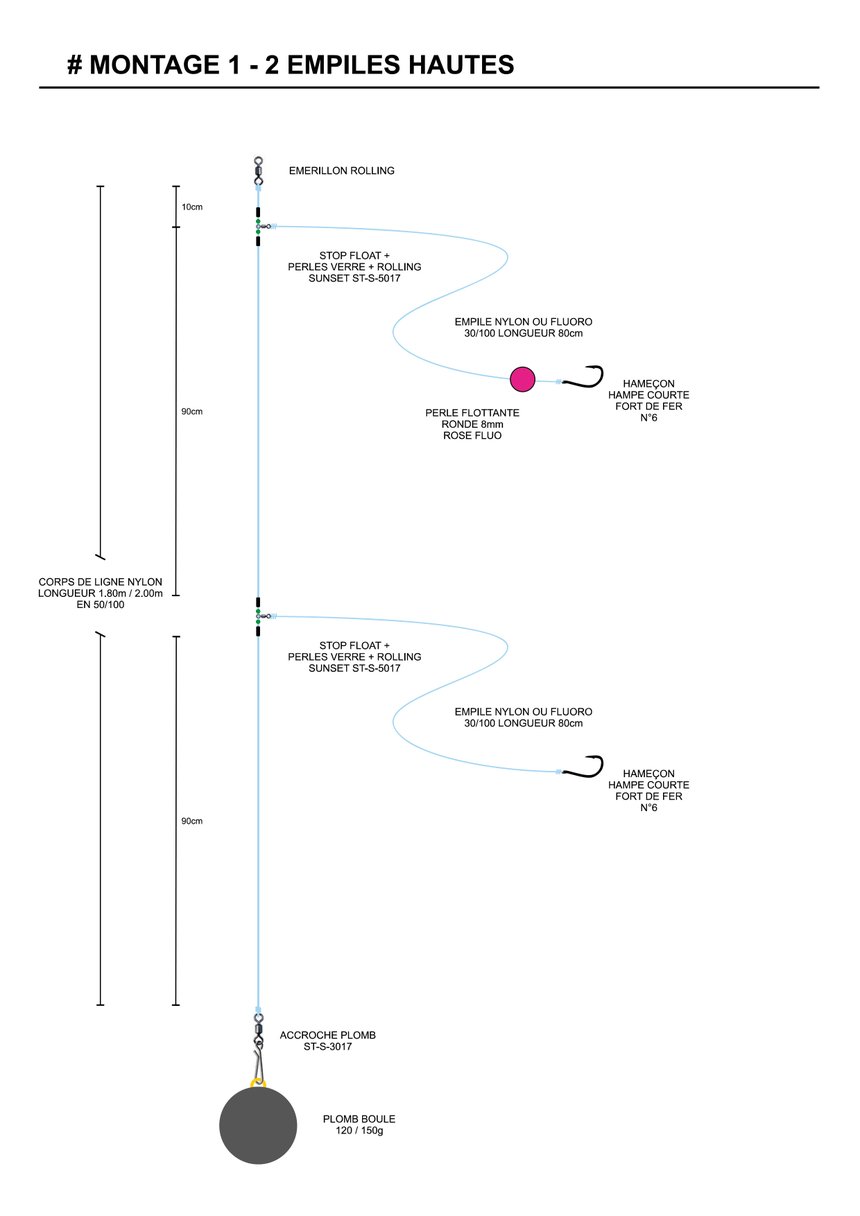 # MONTAGE 1 - 2 EMPILES HAUTES

EMERILLON ROLLING

10cm

STOP FLOAT + PERLES VERRE + ROLLING SUNSET ST-S-5017

EMPILE NYLON OU FLUORO 30/100 LONGUEUR 80cm

HAMEÇON HAMPE COURTE FORT DE FER N°6

PERLE FLOTTANTE RONDE 8mm ROSE FLUO

90cm

CORPS DE LIGNE NYLON LONGUEUR 1.80m / 2.00m EN 50/100

STOP FLOAT + PERLES VERRE + ROLLING SUNSET ST-S-5017

EMPILE NYLON OU FLUORO 30/100 LONGUEUR 80cm

HAMEÇON HAMPE COURTE FORT DE FER N°6

90cm

ACCROCHE PLOMB ST-S-3017

PLOMB BOULE 120 / 150g